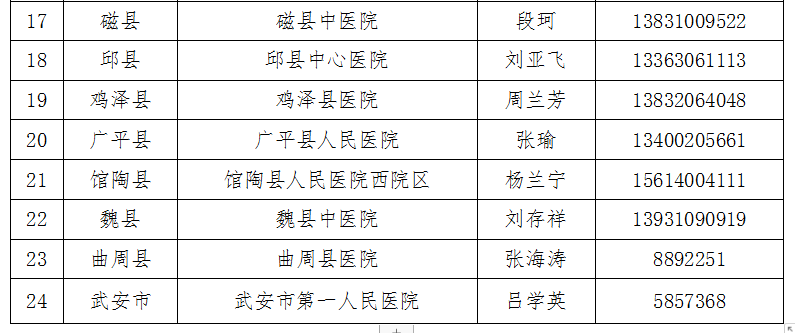 | 17 | 磁县 | 磁县中医院 | 段珂 | 13831009522 |
|---|---|---|---|---|
| 18 | 邱县 | 邱县中心医院 | 刘亚飞 | 13363061113 |
| 19 | 鸡泽县 | 鸡泽县医院 | 周兰芳 | 13832064048 |
| 20 | 广平县 | 广平县人民医院 | 张瑜 | 13400205661 |
| 21 | 馆陶县 | 馆陶县人民医院西院区 | 杨兰宁 | 15614004111 |
| 22 | 魏县 | 魏县中医院 | 刘存祥 | 13931090919 |
| 23 | 曲周县 | 曲周县医院 | 张海涛 | 8892251 |
| 24 | 武安市 | 武安市第一人民医院 | 吕学英 | 5857368 |